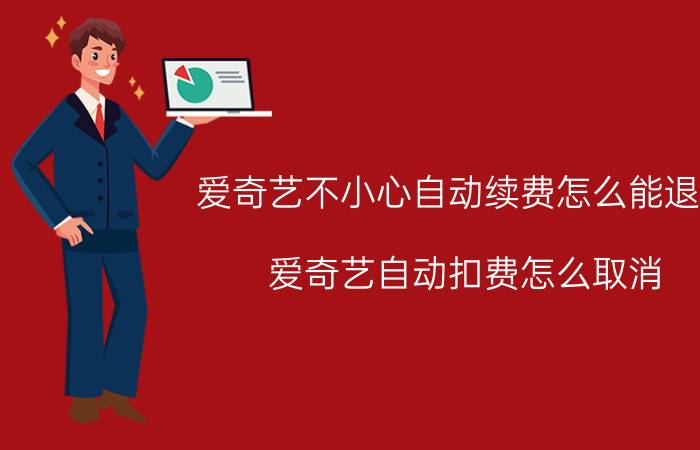 爱奇艺不小心自动续费怎么能退

爱奇艺自动扣费怎么取消